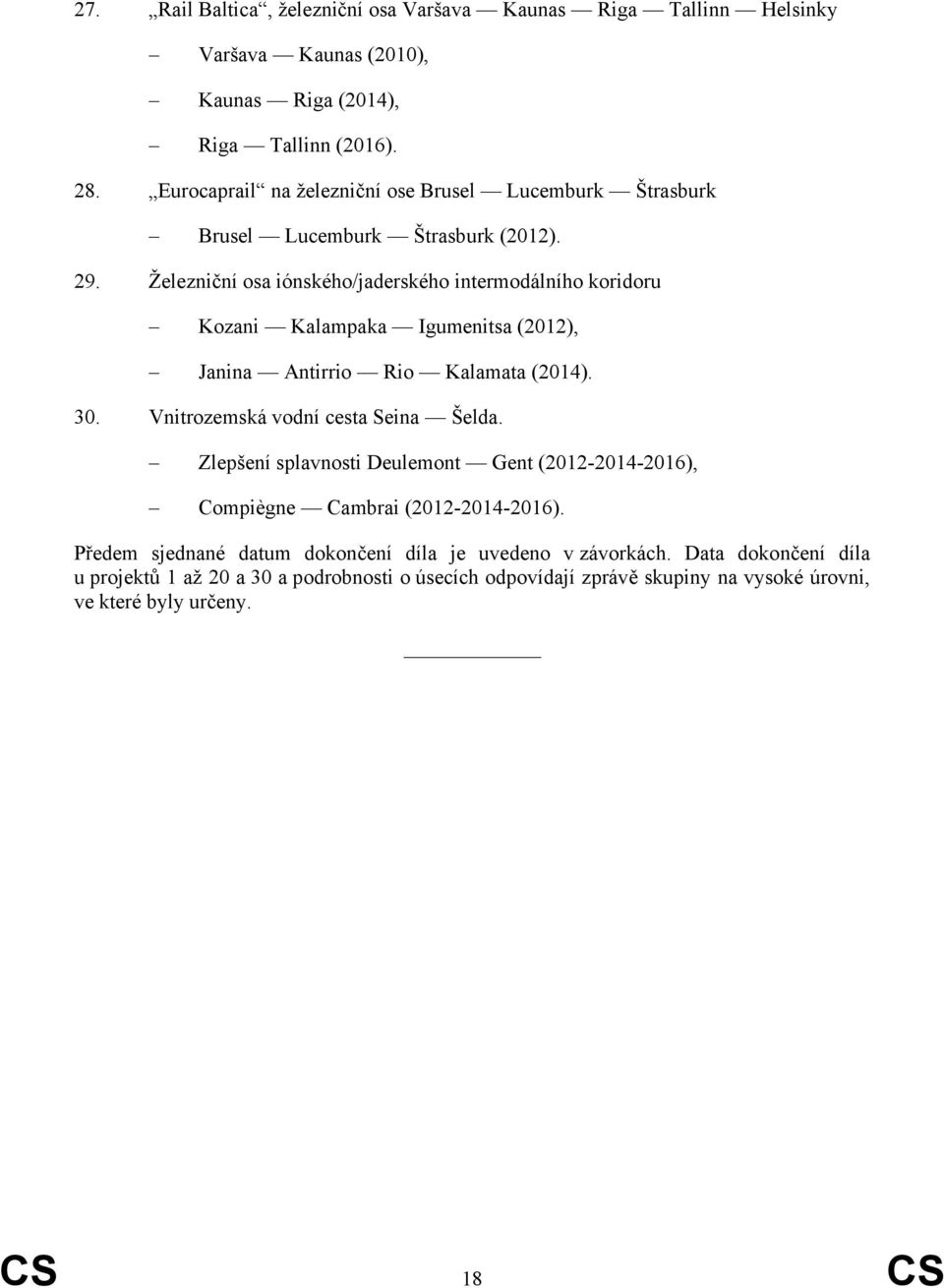 27. „Rail Baltica“, železniční osa Varšava — Kaunas — Riga — Tallinn — Helsinky

– Varšava — Kaunas (2010),

– Kaunas — Riga (2014),

– Riga — Tallinn (2016).

28. „Eurocaprail“ na železniční ose Brusel — Lucemburk — Štrasburk

– Brusel — Lucemburk — Štrasburk (2012).

29. Železniční osa iónského/jaderského intermodálního koridoru

– Kozani — Kalampaka — Igumenitsa (2012),

– Janina — Antirrio — Rio — Kalamata (2014).

30. Vnitrozemská vodní cesta Seina — Šelda.

– Zlepšení splavnosti Deulemont — Gent (2012-2014-2016),

– Compiègne — Cambrai (2012-2014-2016).

Předem sjednané datum dokončení díla je uvedeno v závorkách. Data dokončení díla u projektů 1 až 20 a 30 a podrobnosti o úsecích odpovídají zprávě skupiny na vysoké úrovni, ve které byly určeny.

CS 18 CS